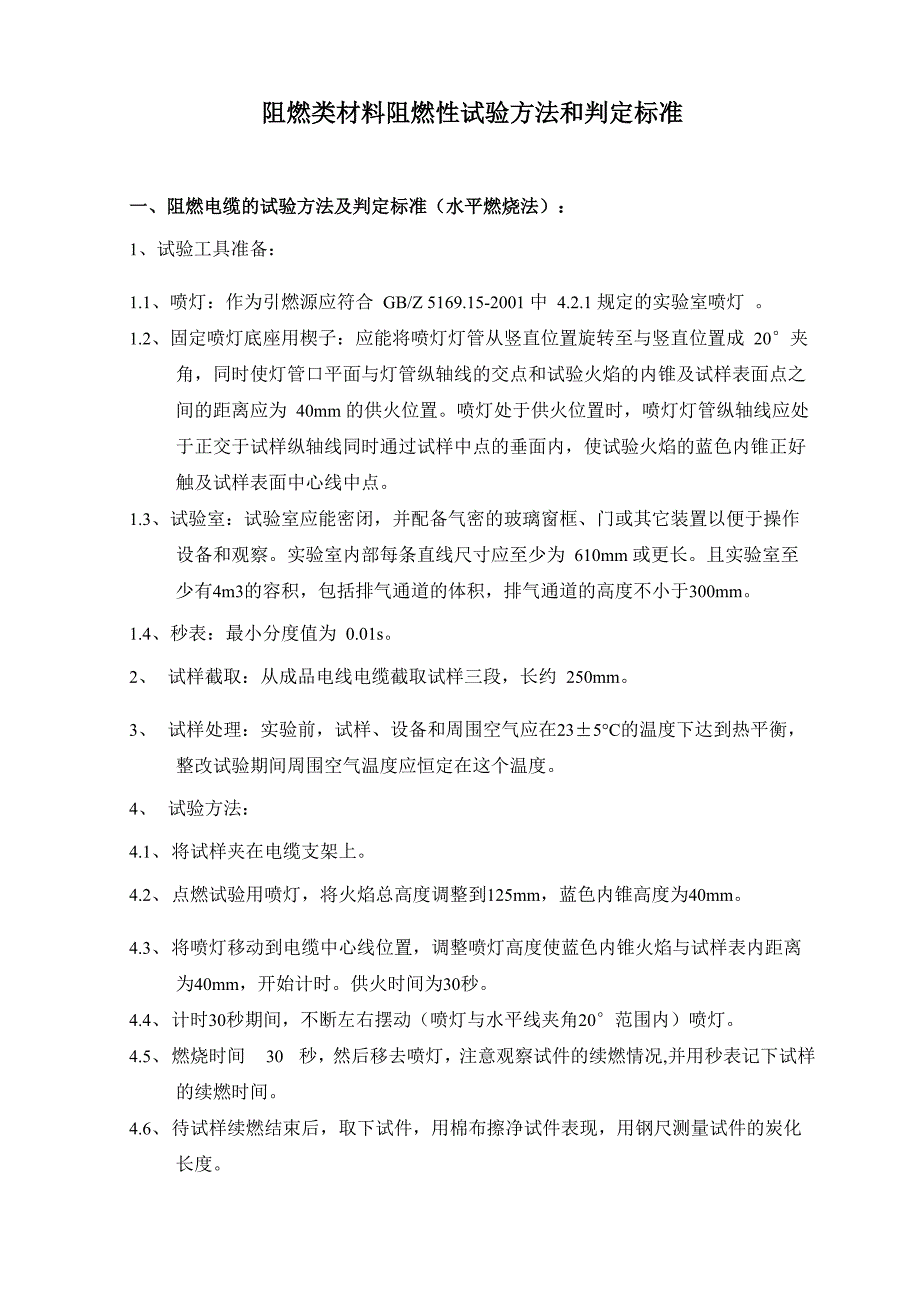 阻燃类材料阻燃性试验方法和判定标准

一、阻燃电缆的试验方法及判定标准（水平燃烧法）：

1、试验工具准备：

1.1、喷灯：作为引燃源应符合 GB/Z 5169.15-2001 中 4.2.1 规定的实验室喷灯 。

1.2、固定喷灯底座用楔子：应能将喷灯灯管从竖直位置旋转至与竖直位置成 20° 夹角，同时使灯管口平面与灯管纵轴线的交点和试验火焰的内锥及试样表面点之间的距离应为 40mm 的供火位置。喷灯处于供火位置时，喷灯灯管纵轴线应处于正交于试样纵轴线同时通过试样中点的垂面内，使试验火焰的蓝色内锥正好触及试样表面中心线中点。

1.3、试验室：试验室应能密闭，并配备气密的玻璃窗框、门或其它装置以便于操作设备和观察。实验室内部每条直线尺寸应至少为 610mm 或更长。且实验室至少有4m3的容积，包括排气通道的体积，排气通道的高度不小于300mm。

1.4、秒表：最小分度值为 0.01s。

2、 试样截取：从成品电线电缆截取试样三段，长约 250mm。

3、 试样处理：实验前，试样、设备和周围空气应在23±5°C的温度下达到热平衡，整改试验期间周围空气温度应恒定在这个温度。

4、 试验方法：

4.1、将试样夹在电缆支架上。

4.2、点燃试验用喷灯，将火焰总高度调整到125mm，蓝色内锥高度为40mm。

4.3、将喷灯移动到电缆中心线位置，调整喷灯高度使蓝色内锥火焰与试样表内距离为40mm，开始计时。供火时间为30秒。

4.4、计时30秒期间，不断左右摆动（喷灯与水平线夹角20° 范围内）喷灯。

4.5、燃烧时间 30 秒，然后移去喷灯，注意观察试件的续燃情况,并用秒表记下试样的续燃时间。

4.6、待试样续燃结束后，取下试件，用棉布擦净试件表现，用钢尺测量试件的炭化长度。